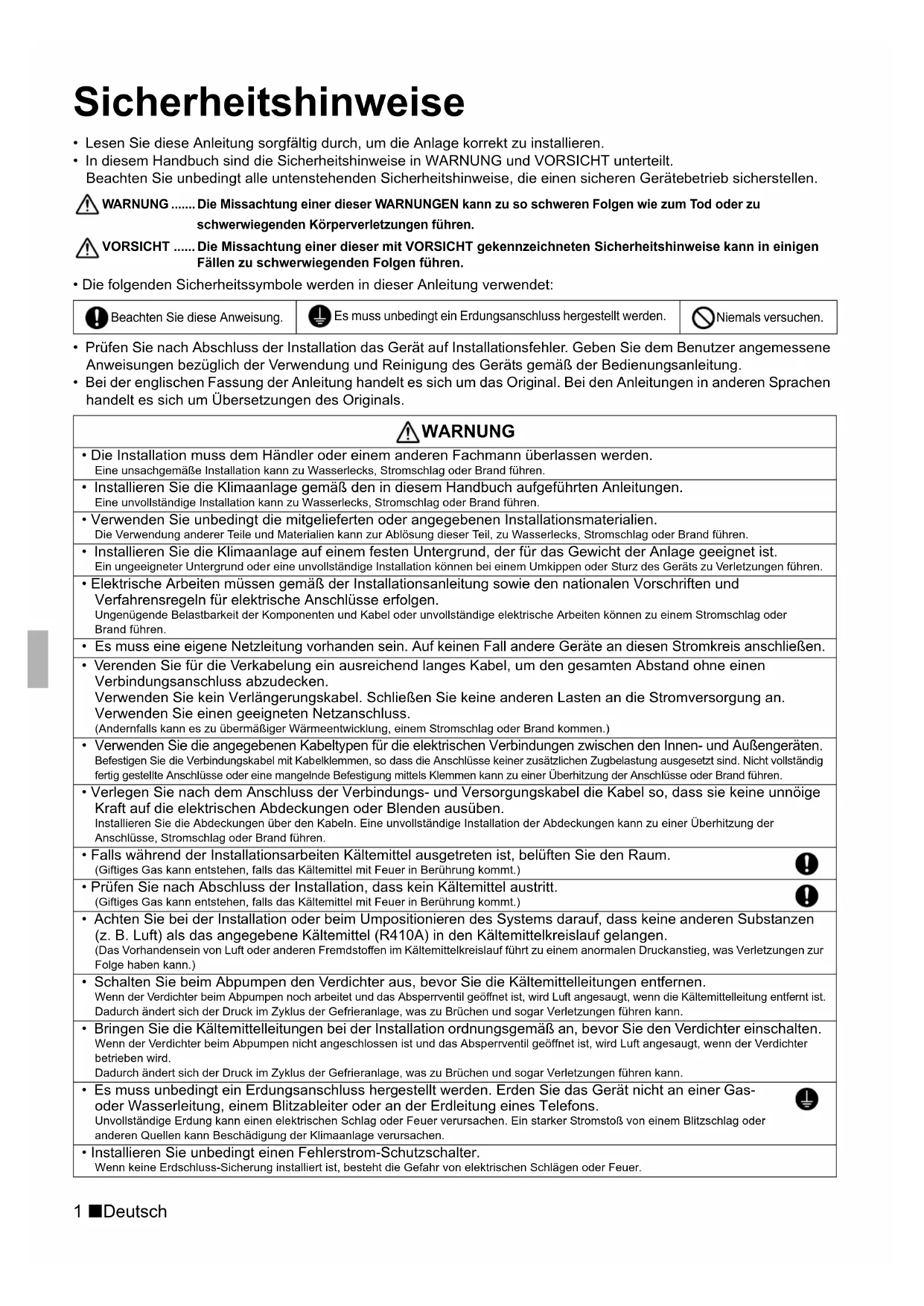 Sicherheitshinweise

• Lesen Sie diese Anleitung sorgfältig durch, um die Anlage korrekt zu installieren.
• In diesem Handbuch sind die Sicherheitshinweise in WARNUNG und VORSICHT unterteilt. Beachten Sie unbedingt alle untenstehenden Sicherheitshinweise, die einen sicheren Gerätebetrieb sicherstellen.

WARNUNG ....... Die Missachtung einer dieser WARNUNGEN kann zu so schweren Folgen wie zum Tod oder zu schwerwiegenden Körperverletzungen führen.

VORSICHT ...... Die Missachtung einer dieser mit VORSICHT gekennzeichneten Sicherheitshinweise kann in einigen Fällen zu schwerwiegenden Folgen führen.

• Die folgenden Sicherheitssymbole werden in dieser Anleitung verwendet:

| Beachten Sie diese Anweisung. | Es muss unbedingt ein Erdungsanschluss hergestellt werden. | Niemals versuchen. |
|---|---|---|

• Prüfen Sie nach Abschluss der Installation das Gerät auf Installationsfehler. Geben Sie dem Benutzer angemessene Anweisungen bezüglich der Verwendung und Reinigung des Geräts gemäß der Bedienungsanleitung.
• Bei der englischen Fassung der Anleitung handelt es sich um das Original. Bei den Anleitungen in anderen Sprachen handelt es sich um Übersetzungen des Originals.

WARNUNG

• Die Installation muss dem Händler oder einem anderen Fachmann überlassen werden.
Eine unsachgemäße Installation kann zu Wasserlecks, Stromschlag oder Brand führen.

• Installieren Sie die Klimaanlage gemäß den in diesem Handbuch aufgeführten Anleitungen.
Eine unvollständige Installation kann zu Wasserlecks, Stromschlag oder Brand führen.

• Verwenden Sie unbedingt die mitgelieferten oder angegebenen Installationsmaterialien.
Die Verwendung anderer Teile und Materialien kann zur Ablösung dieser Teil, zu Wasserlecks, Stromschlag oder Brand führen.

• Installieren Sie die Klimaanlage auf einem festen Untergrund, der für das Gewicht der Anlage geeignet ist.
Ein ungeeigneter Untergrund oder eine unvollständige Installation können bei einem Umkippen oder Sturz des Geräts zu Verletzungen führen.

• Elektrische Arbeiten müssen gemäß der Installationsanleitung sowie den nationalen Vorschriften und Verfahrensregeln für elektrische Anschlüsse erfolgen.
Ungenügende Belastbarkeit der Komponenten und Kabel oder unvollständige elektrische Arbeiten können zu einem Stromschlag oder Brand führen.

• Es muss eine eigene Netzleitung vorhanden sein. Auf keinen Fall andere Geräte an diesen Stromkreis anschließen.

• Verenden Sie für die Verkabelung ein ausreichend langes Kabel, um den gesamten Abstand ohne einen Verbindungsanschluss abzudecken.
Verwenden Sie kein Verlängerungskabel. Schließen Sie keine anderen Lasten an die Stromversorgung an. Verwenden Sie einen geeigneten Netzanschluss.
(Andernfalls kann es zu übermäßiger Wärmeentwicklung, einem Stromschlag oder Brand kommen.)

• Verwenden Sie die angegebenen Kabeltypen für die elektrischen Verbindungen zwischen den Innen- und Außengeräten.
Befestigen Sie die Verbindungskabel mit Kabelklemmen, so dass die Anschlüsse keiner zusätzlichen Zugbelastung ausgesetzt sind. Nicht vollständig fertig gestellte Anschlüsse oder eine mangelnde Befestigung mittels Klemmen kann zu einer Überhitzung der Anschlüsse oder Brand führen.

• Verlegen Sie nach dem Anschluss der Verbindungs- und Versorgungskabel die Kabel so, dass sie keine unnöige Kraft auf die elektrischen Abdeckungen oder Blenden ausüben.
Installieren Sie die Abdeckungen über den Kabeln. Eine unvollständige Installation der Abdeckungen kann zu einer Überhitzung der Anschlüsse, Stromschlag oder Brand führen.

• Falls während der Installationsarbeiten Kältemittel ausgetreten ist, belüften Sie den Raum.
(Giftiges Gas kann entstehen, falls das Kältemittel mit Feuer in Berührung kommt.)

• Prüfen Sie nach Abschluss der Installation, dass kein Kältemittel austritt.
(Giftiges Gas kann entstehen, falls das Kältemittel mit Feuer in Berührung kommt.)

• Achten Sie bei der Installation oder beim Umpositionieren des Systems darauf, dass keine anderen Substanzen (z. B. Luft) als das angegebene Kältemittel (R410A) in den Kältemittelkreislauf gelangen.
(Das Vorhandensein von Luft oder anderen Fremdstoffen im Kältemittelkreislauf führt zu einem anormalen Druckanstieg, was Verletzungen zur Folge haben kann.)

• Schalten Sie beim Abpumpen den Verdichter aus, bevor Sie die Kältemittelleitungen entfernen.
Wenn der Verdichter beim Abpumpen noch arbeitet und das Absperrventil geöffnet ist, wird Luft angesaugt, wenn die Kältemittelleitung entfernt ist. Dadurch ändert sich der Druck im Zyklus der Gefrieranlage, was zu Brüchen und sogar Verletzungen führen kann.

• Bringen Sie die Kältemittelleitungen bei der Installation ordnungsgemäß an, bevor Sie den Verdichter einschalten.
Wenn der Verdichter beim Abpumpen nicht angeschlossen ist und das Absperrventil geöffnet ist, wird Luft angesaugt, wenn der Verdichter betrieben wird.
Dadurch ändert sich der Druck im Zyklus der Gefrieranlage, was zu Brüchen und sogar Verletzungen führen kann.

• Es muss unbedingt ein Erdungsanschluss hergestellt werden. Erden Sie das Gerät nicht an einer Gas- oder Wasserleitung, einem Blitzableiter oder an der Erdleitung eines Telefons.
Unvollständige Erdung kann einen elektrischen Schlag oder Feuer verursachen. Ein starker Stromstoß von einem Blitzschlag oder anderen Quellen kann Beschädigung der Klimaanlage verursachen.

• Installieren Sie unbedingt einen Fehlerstrom-Schutzschalter.
Wenn keine Erdschluss-Sicherung installiert ist, besteht die Gefahr von elektrischen Schlägen oder Feuer.

1 ■Deutsch